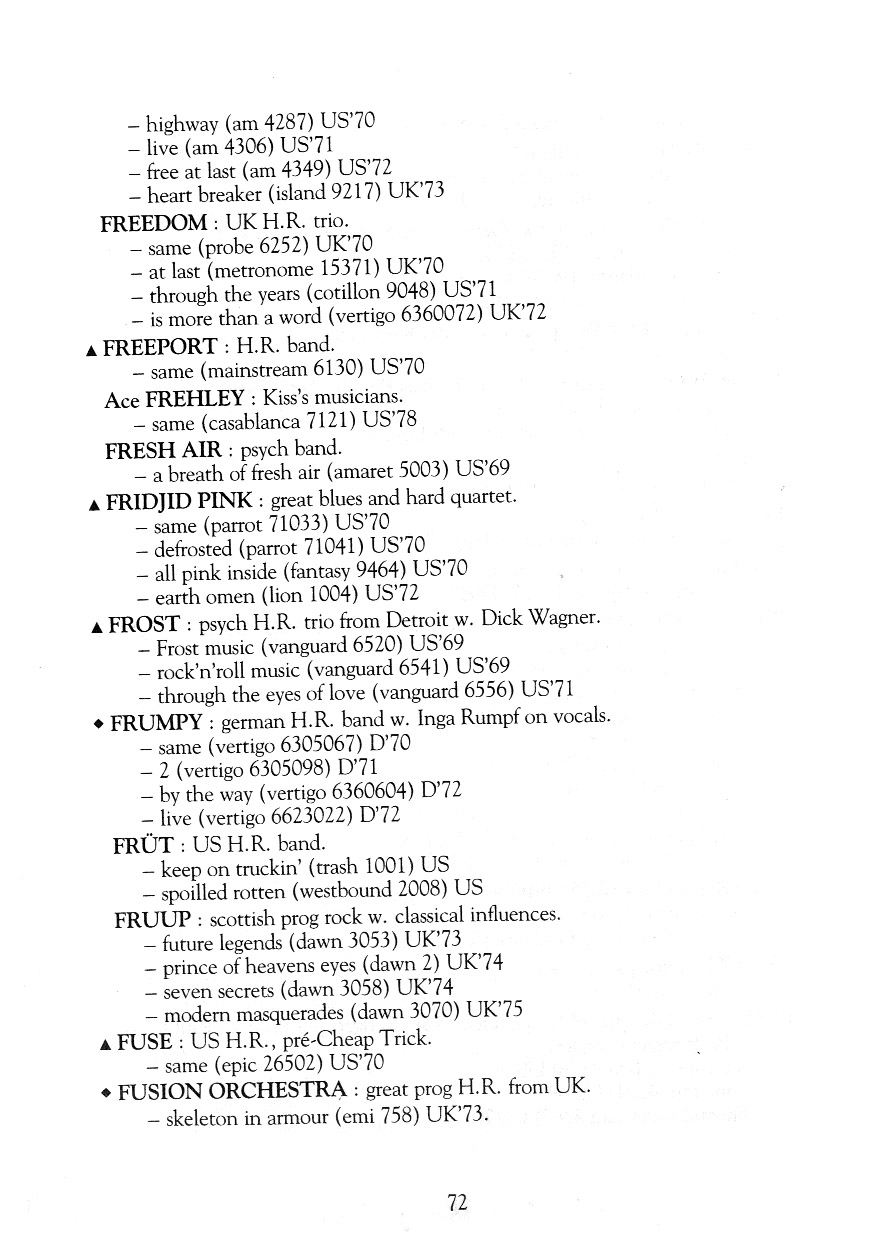 – highway (am 4287) US'70
– live (am 4306) US'71
– free at last (am 4349) US'72
– heart breaker (island 9217) UK'73

FREEDOM : UK H.R. trio.
– same (probe 6252) UK'70
– at last (metronome 15371) UK'70
– through the years (cotillon 9048) US'71
– is more than a word (vertigo 6360072) UK'72

▲ FREEPORT : H.R. band.
– same (mainstream 6130) US'70

Ace FREHLEY : Kiss's musicians.
– same (casablanca 7121) US'78

FRESH AIR : psych band.
– a breath of fresh air (amaret 5003) US'69

▲ FRIDJID PINK : great blues and hard quartet.
– same (parrot 71033) US'70
– defrosted (parrot 71041) US'70
– all pink inside (fantasy 9464) US'70
– earth omen (lion 1004) US'72

▲ FROST : psych H.R. trio from Detroit w. Dick Wagner.
– Frost music (vanguard 6520) US'69
– rock'n'roll music (vanguard 6541) US'69
– through the eyes of love (vanguard 6556) US'71

◆ FRUMPY : german H.R. band w. Inga Rumpf on vocals.
– same (vertigo 6305067) D'70
– 2 (vertigo 6305098) D'71
– by the way (vertigo 6360604) D'72
– live (vertigo 6623022) D'72

FRÜT : US H.R. band.
– keep on truckin' (trash 1001) US
– spoilled rotten (westbound 2008) US

FRUUP : scottish prog rock w. classical influences.
– future legends (dawn 3053) UK'73
– prince of heavens eyes (dawn 2) UK'74
– seven secrets (dawn 3058) UK'74
– modern masquerades (dawn 3070) UK'75

▲ FUSE : US H.R., pré-Cheap Trick.
– same (epic 26502) US'70

◆ FUSION ORCHESTRA : great prog H.R. from UK.
– skeleton in armour (emi 758) UK'73.

72